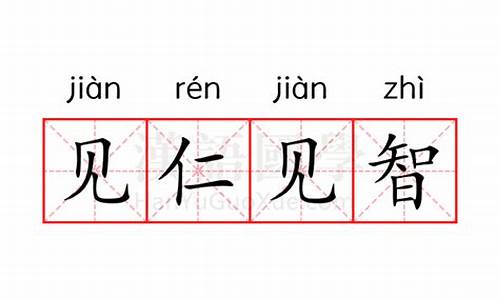 jiàn rén jiàn zhì

见仁见智

漢語國學
HanYuGuoXue.com